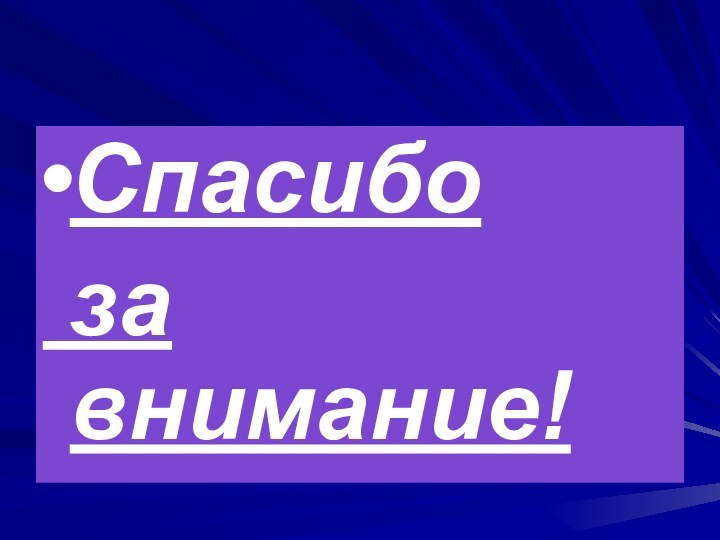 •Спасибо
за
внимание!